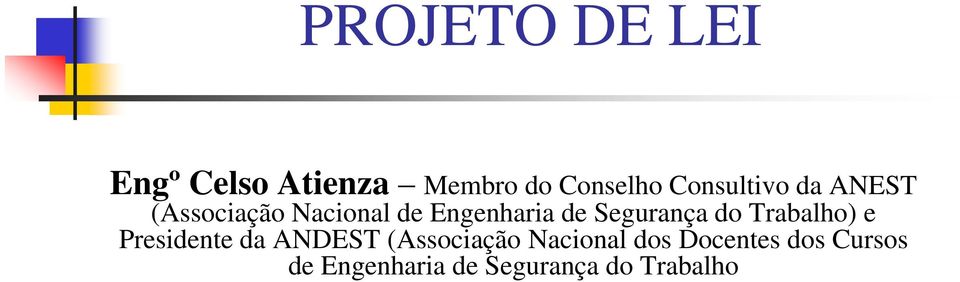 PROJETO DE LEI

Engº Celso Atienza – Membro do Conselho Consultivo da ANEST (Associação Nacional de Engenharia de Segurança do Trabalho) e Presidente da ANDEST (Associação Nacional dos Docentes dos Cursos de Engenharia de Segurança do Trabalho